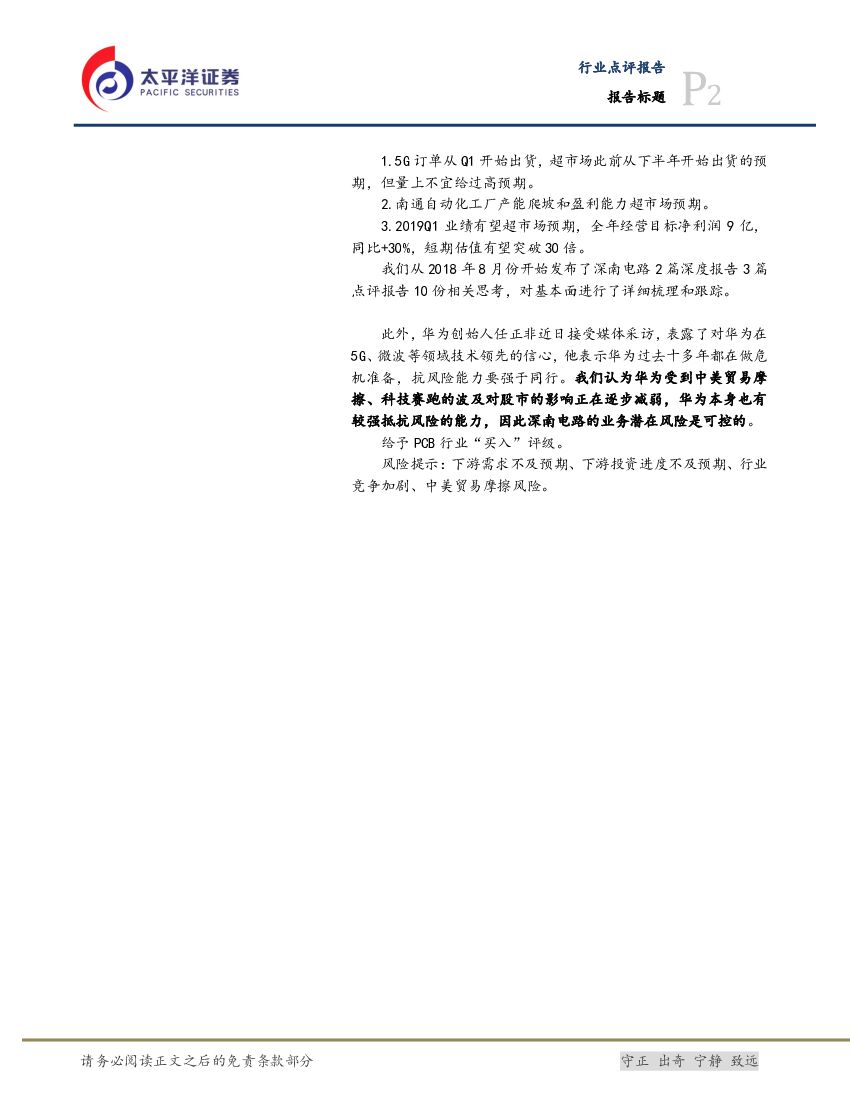 太平洋证券
PACIFIC SECURITIES

行业点评报告
报告标题 P2

1.5G订单从Q1开始出货，超市场此前从下半年开始出货的预期，但量上不宜给过高预期。

2.南通自动化工厂产能爬坡和盈利能力超市场预期。

3.2019Q1业绩有望超市场预期，全年经营目标净利润9亿，同比+30%，短期估值有望突破30倍。

我们从2018年8月份开始发布了深南电路2篇深度报告3篇点评报告10份相关思考，对基本面进行了详细梳理和跟踪。

此外，华为创始人任正非近日接受媒体采访，表露了对华为在5G、微波等领域技术领先的信心，他表示华为过去十多年都在做危机准备，抗风险能力要强于同行。我们认为华为受到中美贸易摩擦、科技赛跑的波及对股市的影响正在逐步减弱，华为本身也有较强抵抗风险的能力，因此深南电路的业务潜在风险是可控的。

给予PCB行业“买入”评级。

风险提示：下游需求不及预期、下游投资进度不及预期、行业竞争加剧、中美贸易摩擦风险。

请务必阅读正文之后的免责条款部分

守正 出奇 宁静 致远